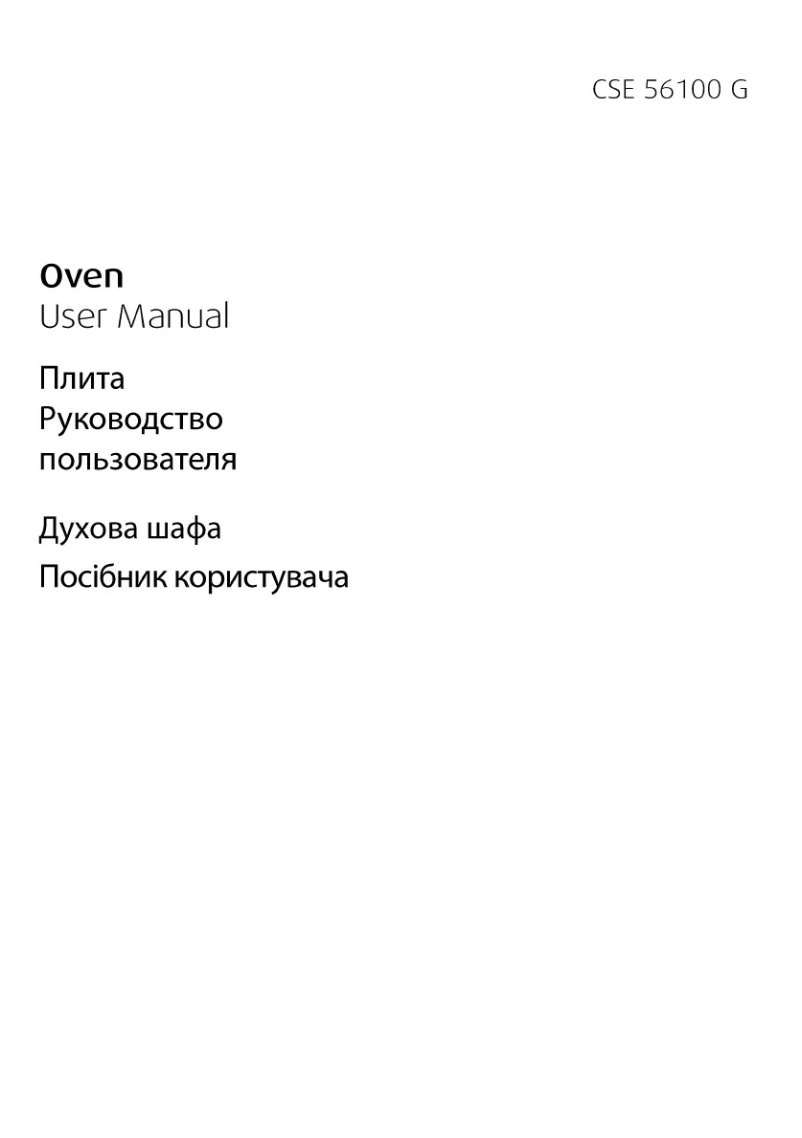 CSE 56100 G

Oven
User Manual

Плита
Руководство пользователя

Духова шафа
Посібник користувача